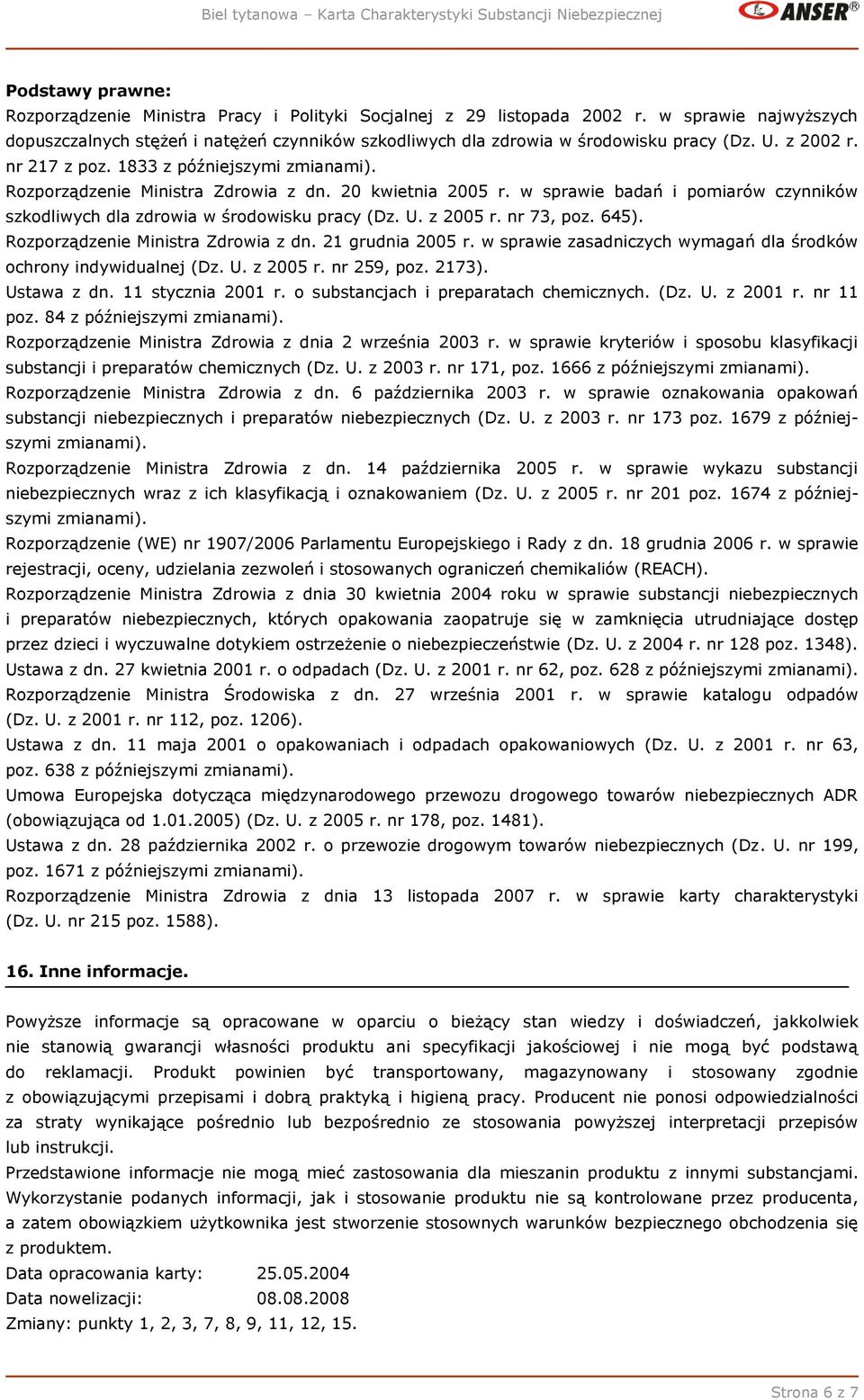 Biel tytanowa – Karta Charakterystyki Substancji Niebezpiecznej

ANSER®

Podstawy prawne:
Rozporządzenie Ministra Pracy i Polityki Socjalnej z 29 listopada 2002 r. w sprawie najwyższych dopuszczalnych stężeń i natężeń czynników szkodliwych dla zdrowia w środowisku pracy (Dz. U. z 2002 r. nr 217 z poz. 1833 z późniejszymi zmianami).
Rozporządzenie Ministra Zdrowia z dn. 20 kwietnia 2005 r. w sprawie badań i pomiarów czynników szkodliwych dla zdrowia w środowisku pracy (Dz. U. z 2005 r. nr 73, poz. 645).
Rozporządzenie Ministra Zdrowia z dn. 21 grudnia 2005 r. w sprawie zasadniczych wymagań dla środków ochrony indywidualnej (Dz. U. z 2005 r. nr 259, poz. 2173).
Ustawa z dn. 11 stycznia 2001 r. o substancjach i preparatach chemicznych. (Dz. U. z 2001 r. nr 11 poz. 84 z późniejszymi zmianami).
Rozporządzenie Ministra Zdrowia z dnia 2 września 2003 r. w sprawie kryteriów i sposobu klasyfikacji substancji i preparatów chemicznych (Dz. U. z 2003 r. nr 171, poz. 1666 z późniejszymi zmianami).
Rozporządzenie Ministra Zdrowia z dn. 6 października 2003 r. w sprawie oznakowania opakowań substancji niebezpiecznych i preparatów niebezpiecznych (Dz. U. z 2003 r. nr 173 poz. 1679 z późniejszymi zmianami).
Rozporządzenie Ministra Zdrowia z dn. 14 października 2005 r. w sprawie wykazu substancji niebezpiecznych wraz z ich klasyfikacją i oznakowaniem (Dz. U. z 2005 r. nr 201 poz. 1674 z późniejszymi zmianami).
Rozporządzenie (WE) nr 1907/2006 Parlamentu Europejskiego i Rady z dn. 18 grudnia 2006 r. w sprawie rejestracji, oceny, udzielania zezwoleń i stosowanych ograniczeń chemikaliów (REACH).
Rozporządzenie Ministra Zdrowia z dnia 30 kwietnia 2004 roku w sprawie substancji niebezpiecznych i preparatów niebezpiecznych, których opakowania zaopatruje się w zamknięcia utrudniające dostęp przez dzieci i wyczuwalne dotykiem ostrzeżenie o niebezpieczeństwie (Dz. U. z 2004 r. nr 128 poz. 1348).
Ustawa z dn. 27 kwietnia 2001 r. o odpadach (Dz. U. z 2001 r. nr 62, poz. 628 z późniejszymi zmianami).
Rozporządzenie Ministra Środowiska z dn. 27 września 2001 r. w sprawie katalogu odpadów (Dz. U. z 2001 r. nr 112, poz. 1206).
Ustawa z dn. 11 maja 2001 o opakowaniach i odpadach opakowaniowych (Dz. U. z 2001 r. nr 63, poz. 638 z późniejszymi zmianami).
Umowa Europejska dotycząca międzynarodowego przewozu drogowego towarów niebezpiecznych ADR (obowiązująca od 1.01.2005) (Dz. U. z 2005 r. nr 178, poz. 1481).
Ustawa z dn. 28 października 2002 r. o przewozie drogowym towarów niebezpiecznych (Dz. U. nr 199, poz. 1671 z późniejszymi zmianami).
Rozporządzenie Ministra Zdrowia z dnia 13 listopada 2007 r. w sprawie karty charakterystyki (Dz. U. nr 215 poz. 1588).

16. Inne informacje.

Powyższe informacje są opracowane w oparciu o bieżący stan wiedzy i doświadczeń, jakkolwiek nie stanowią gwarancji własności produktu ani specyfikacji jakościowej i nie mogą być podstawą do reklamacji. Produkt powinien być transportowany, magazynowany i stosowany zgodnie z obowiązującymi przepisami i dobrą praktyką i higieną pracy. Producent nie ponosi odpowiedzialności za straty wynikające pośrednio lub bezpośrednio ze stosowania powyższej interpretacji przepisów lub instrukcji.
Przedstawione informacje nie mogą mieć zastosowania dla mieszanin produktu z innymi substancjami. Wykorzystanie podanych informacji, jak i stosowanie produktu nie są kontrolowane przez producenta, a zatem obowiązkiem użytkownika jest stworzenie stosownych warunków bezpiecznego obchodzenia się z produktem.
Data opracowania karty: 25.05.2004
Data nowelizacji: 08.08.2008
Zmiany: punkty 1, 2, 3, 7, 8, 9, 11, 12, 15.

Strona 6 z 7